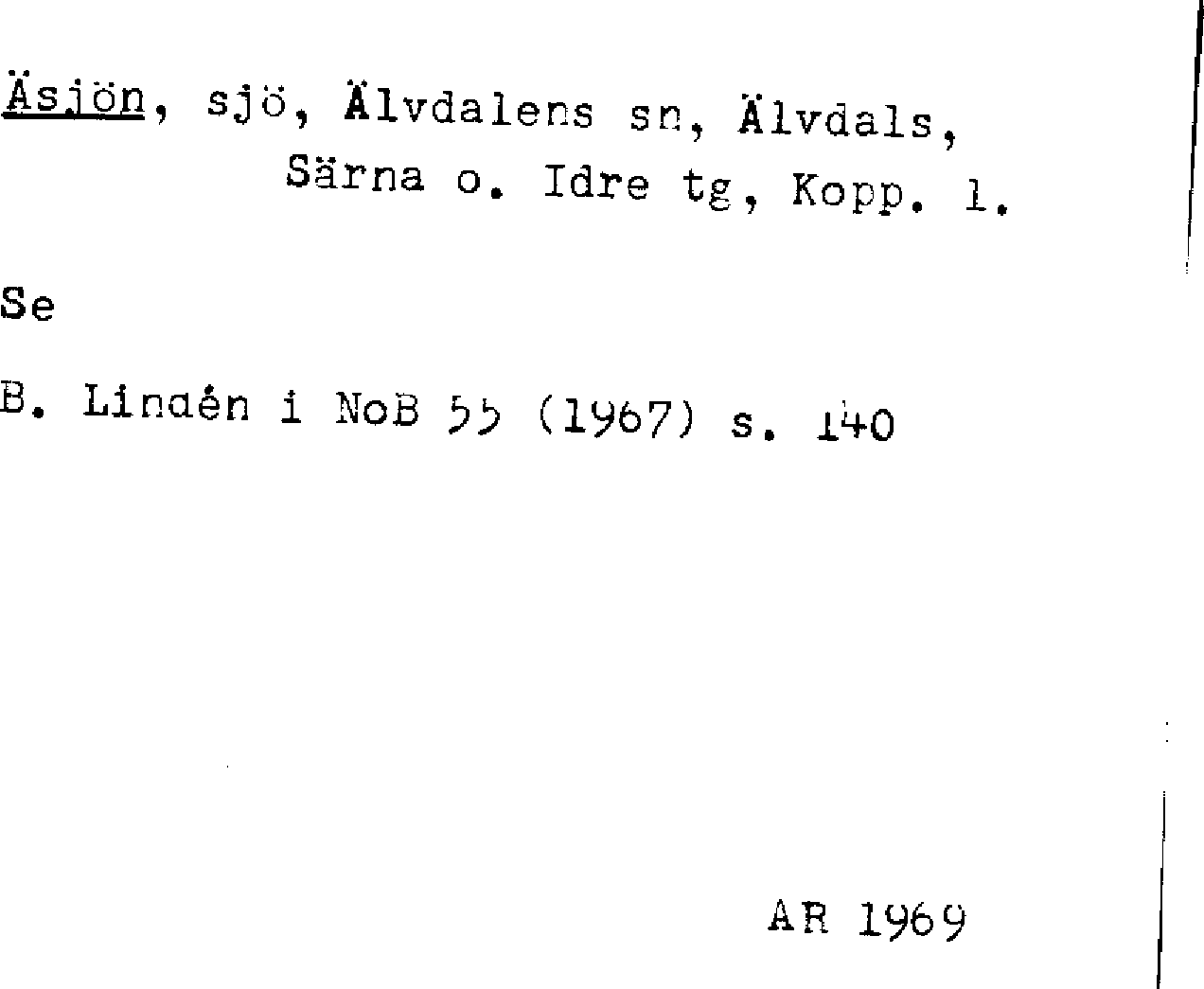 Äsjön, sjö, Älvdalens sn, Älvdals, Särna o. Idre tg, Kopp. l.

Se

B. Lindén i NoB 55 (1967) s. 140

AR 1969